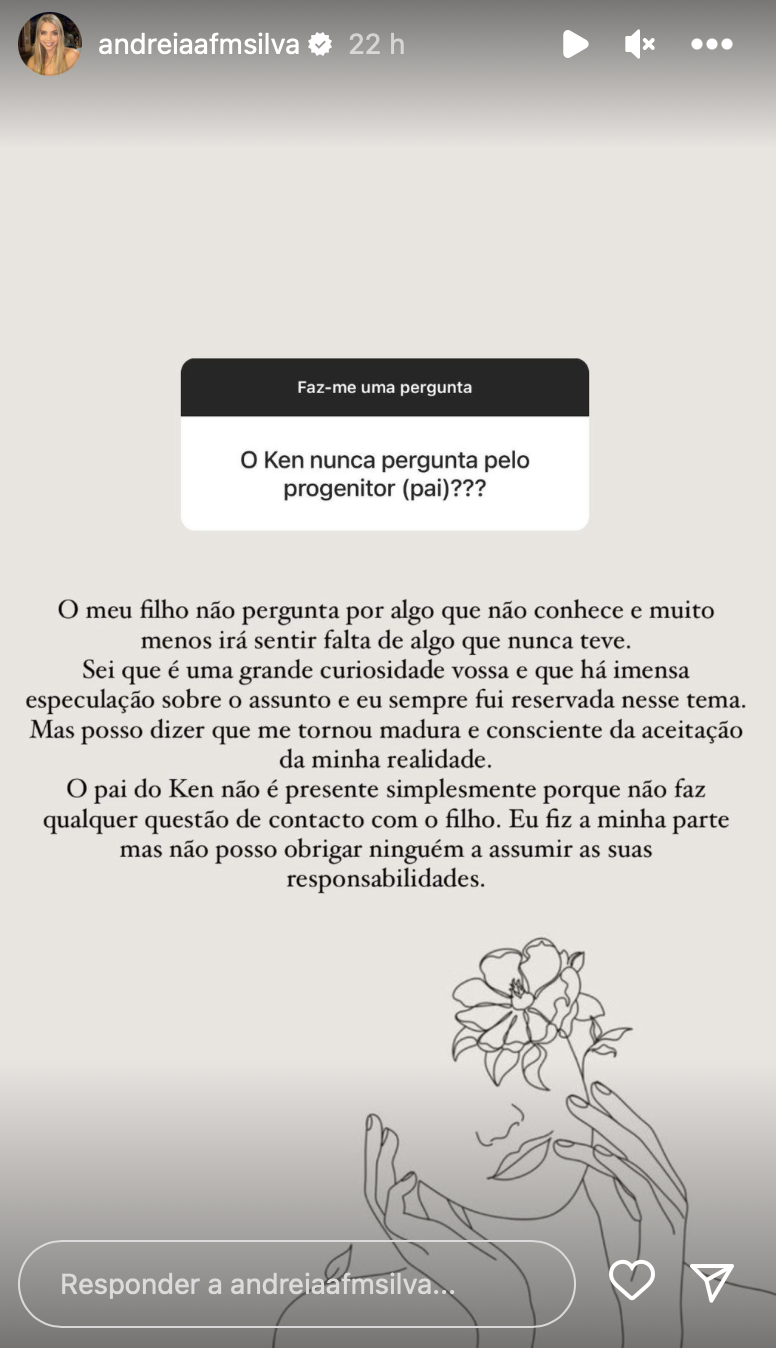 andreiaafmsilva 22 h

Faz-me uma pergunta

O Ken nunca pergunta pelo progenitor (pai)???

O meu filho não pergunta por algo que não conhece e muito menos irá sentir falta de algo que nunca teve.
Sei que é uma grande curiosidade vossa e que há imensa especulação sobre o assunto e eu sempre fui reservada nesse tema.
Mas posso dizer que me tornou madura e consciente da aceitação da minha realidade.
O pai do Ken não é presente simplesmente porque não faz qualquer questão de contacto com o filho. Eu fiz a minha parte mas não posso obrigar ninguém a assumir as suas responsabilidades.

Responder a andreiaafmsilva...